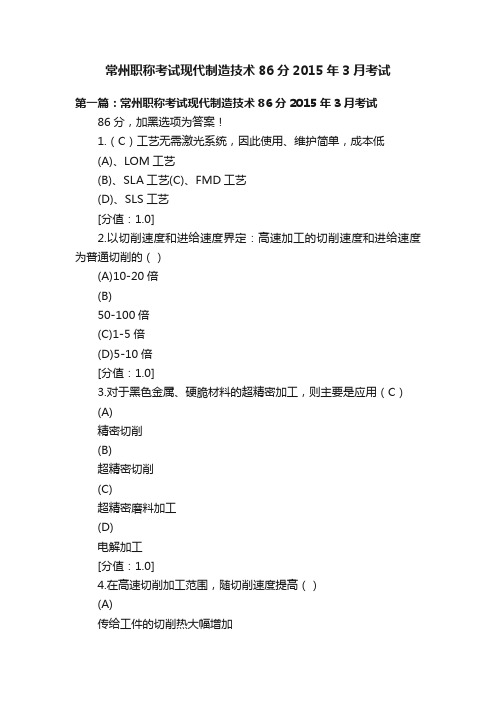 常州职称考试现代制造技术 86 分 2015 年 3 月考试

第一篇：常州职称考试现代制造技术 86 分 2015 年 3 月考试

86 分，加黑选项为答案！

1.（C）工艺无需激光系统，因此使用、维护简单，成本低

(A)、LOM 工艺

(B)、SLA 工艺(C)、FMD 工艺

(D)、SLS 工艺

[分值：1.0]

2.以切削速度和进给速度界定：高速加工的切削速度和进给速度为普通切削的（ ）

(A)10-20 倍

(B)

50-100 倍

(C)1-5 倍

(D)5-10 倍

[分值：1.0]

3.对于黑色金属、硬脆材料的超精密加工，则主要是应用（C）

(A)

精密切削

(B)

超精密切削

(C)

超精密磨料加工

(D)

电解加工

[分值：1.0]

4.在高速切削加工范围，随切削速度提高（ ）

(A)

传给工件的切削热大幅增加